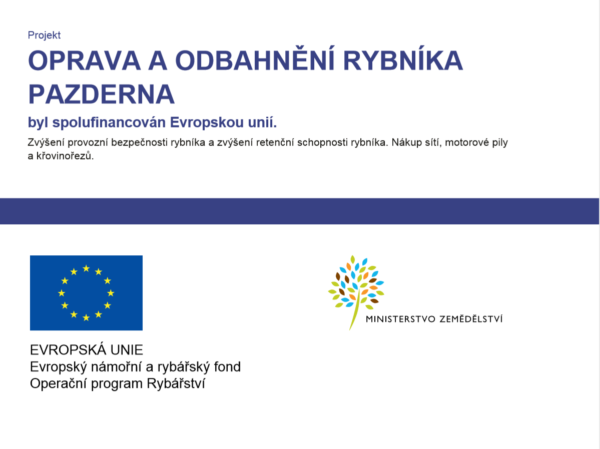 Projekt

OPRAVA A ODBAHNĚNÍ RYBNÍKA PAZDERNA

byl spolufinancován Evropskou unií.

Zvýšení provozní bezpečnosti rybníka a zvýšení retenční schopnosti rybníka. Nákup sítí, motorové pily a křovinořezů.

EVROPSKÁ UNIE
Evropský námořní a rybářský fond
Operační program Rybářství

MINISTERSTVO ZEMĚDĚLSTVÍ